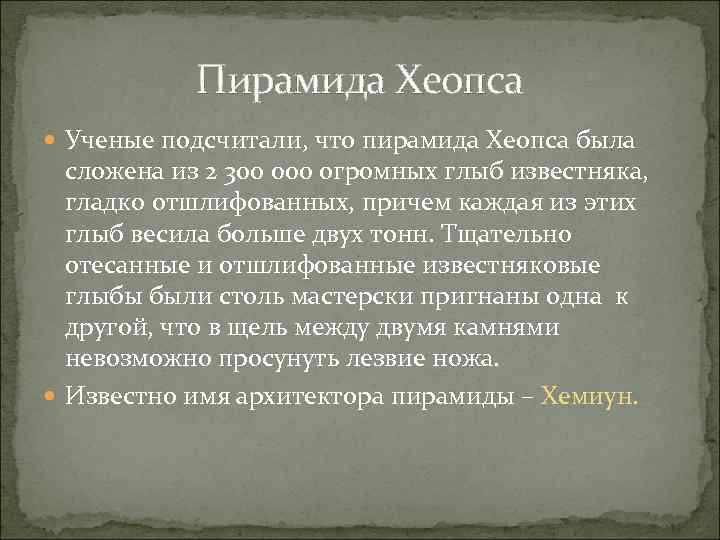 Пирамида Хеопса

Ученые подсчитали, что пирамида Хеопса была сложена из 2 300 000 огромных глыб известняка, гладко отшлифованных, причем каждая из этих глыб весила больше двух тонн. Тщательно отесанные и отшлифованные известняковые глыбы были столь мастерски пригнаны одна к другой, что в щель между двумя камнями невозможно просунуть лезвие ножа.

Известно имя архитектора пирамиды – Хемиун.